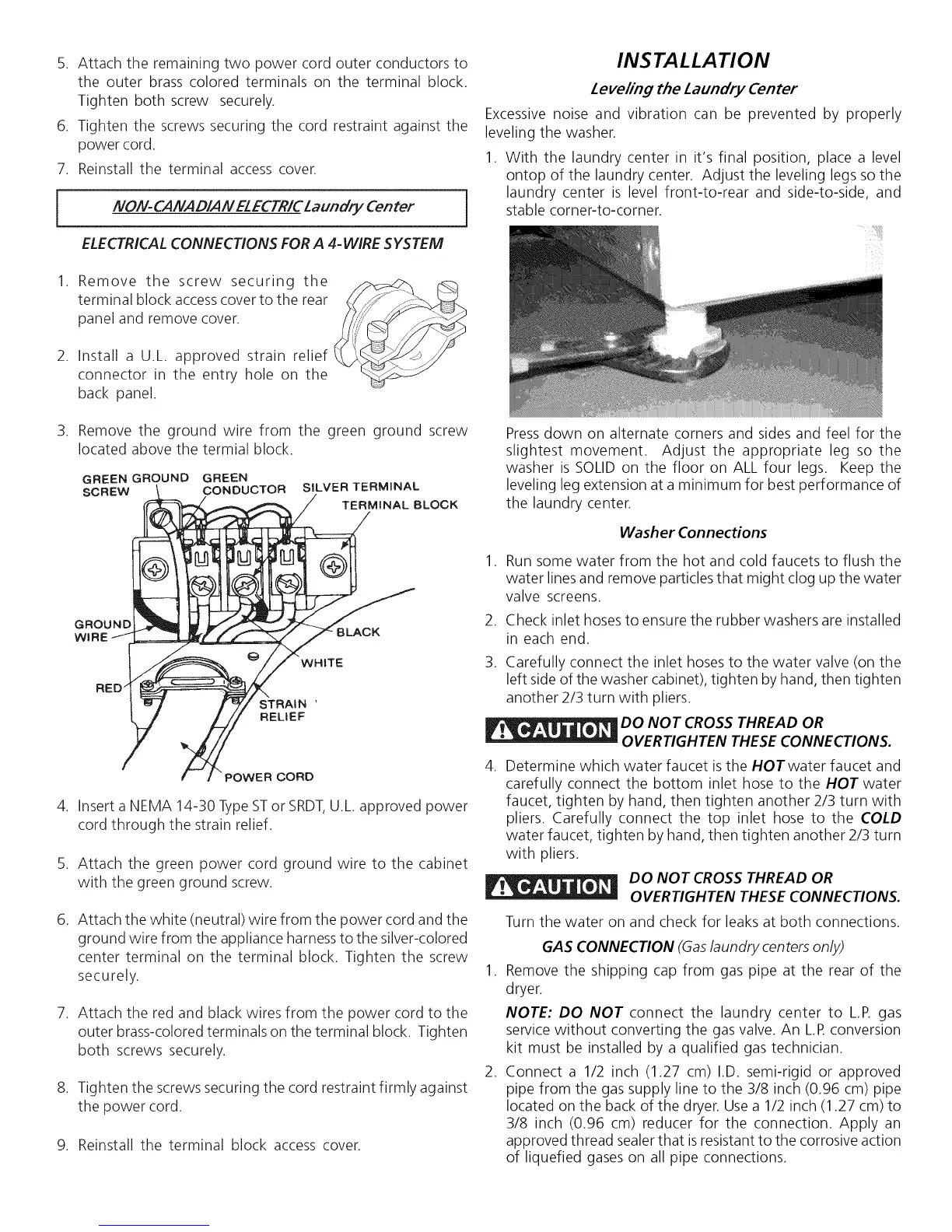 5. Attach the remaining two power cord outer conductors to the outer brass colored terminals on the terminal block. Tighten both screw securely.

6. Tighten the screws securing the cord restraint against the power cord.

7. Reinstall the terminal access cover.

NON-CANADIAN ELECTRIC Laundry Center

ELECTRICAL CONNECTIONS FOR A 4-WIRE SYSTEM

1. Remove the screw securing the terminal block access cover to the rear panel and remove cover.

2. Install a U.L. approved strain relief connector in the entry hole on the back panel.

3. Remove the ground wire from the green ground screw located above the termial block.

GREEN GROUND SCREW
GREEN CONDUCTOR
SILVER TERMINAL
TERMINAL BLOCK
GROUND WIRE
BLACK
WHITE
RED
STRAIN RELIEF
POWER CORD

4. Insert a NEMA 14-30 Type ST or SRDT, U.L. approved power cord through the strain relief.

5. Attach the green power cord ground wire to the cabinet with the green ground screw.

6. Attach the white (neutral) wire from the power cord and the ground wire from the appliance harness to the silver-colored center terminal on the terminal block. Tighten the screw securely.

7. Attach the red and black wires from the power cord to the outer brass-colored terminals on the terminal block. Tighten both screws securely.

8. Tighten the screws securing the cord restraint firmly against the power cord.

9. Reinstall the terminal block access cover.

INSTALLATION

Leveling the Laundry Center

Excessive noise and vibration can be prevented by properly leveling the washer.

1. With the laundry center in it's final position, place a level ontop of the laundry center. Adjust the leveling legs so the laundry center is level front-to-rear and side-to-side, and stable corner-to-corner.

Press down on alternate corners and sides and feel for the slightest movement. Adjust the appropriate leg so the washer is SOLID on the floor on ALL four legs. Keep the leveling leg extension at a minimum for best performance of the laundry center.

Washer Connections

1. Run some water from the hot and cold faucets to flush the water lines and remove particles that might clog up the water valve screens.

2. Check inlet hoses to ensure the rubber washers are installed in each end.

3. Carefully connect the inlet hoses to the water valve (on the left side of the washer cabinet), tighten by hand, then tighten another 2/3 turn with pliers.

CAUTION DO NOT CROSS THREAD OR OVERTIGHTEN THESE CONNECTIONS.

4. Determine which water faucet is the HOT water faucet and carefully connect the bottom inlet hose to the HOT water faucet, tighten by hand, then tighten another 2/3 turn with pliers. Carefully connect the top inlet hose to the COLD water faucet, tighten by hand, then tighten another 2/3 turn with pliers.

CAUTION DO NOT CROSS THREAD OR OVERTIGHTEN THESE CONNECTIONS.

Turn the water on and check for leaks at both connections.

GAS CONNECTION (Gas laundry centers only)

1. Remove the shipping cap from gas pipe at the rear of the dryer.

NOTE: DO NOT connect the laundry center to L.P. gas service without converting the gas valve. An L.P. conversion kit must be installed by a qualified gas technician.

2. Connect a 1/2 inch (1.27 cm) I.D. semi-rigid or approved pipe from the gas supply line to the 3/8 inch (0.96 cm) pipe located on the back of the dryer. Use a 1/2 inch (1.27 cm) to 3/8 inch (0.96 cm) reducer for the connection. Apply an approved thread sealer that is resistant to the corrosive action of liquefied gases on all pipe connections.